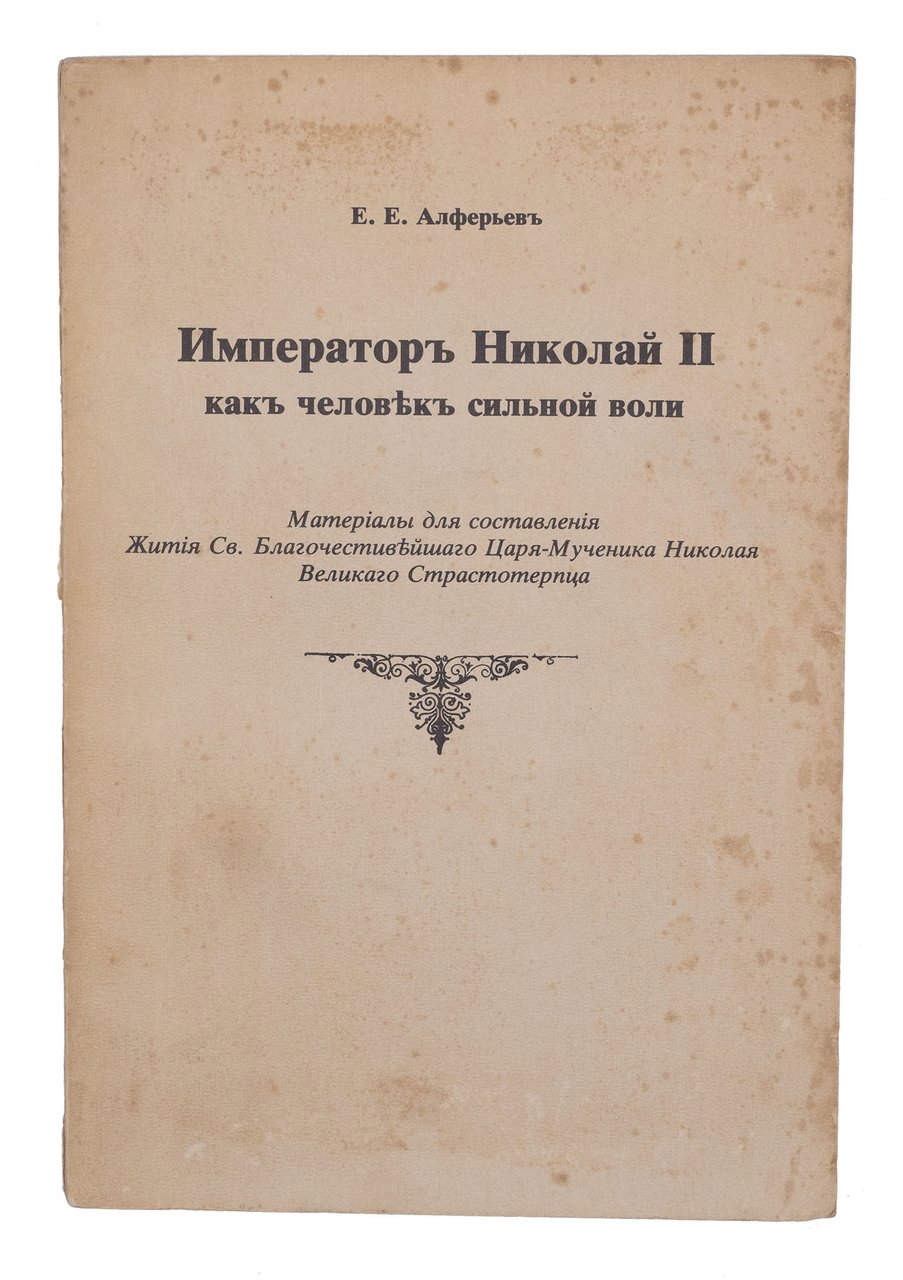 Е. Е. Алферьевъ

Императоръ Николай II
какъ человѣкъ сильной воли

Матеріалы для составленія
Житія Св. Благочестивѣйшаго Царя-Мученика Николая
Великаго Страстотерпца